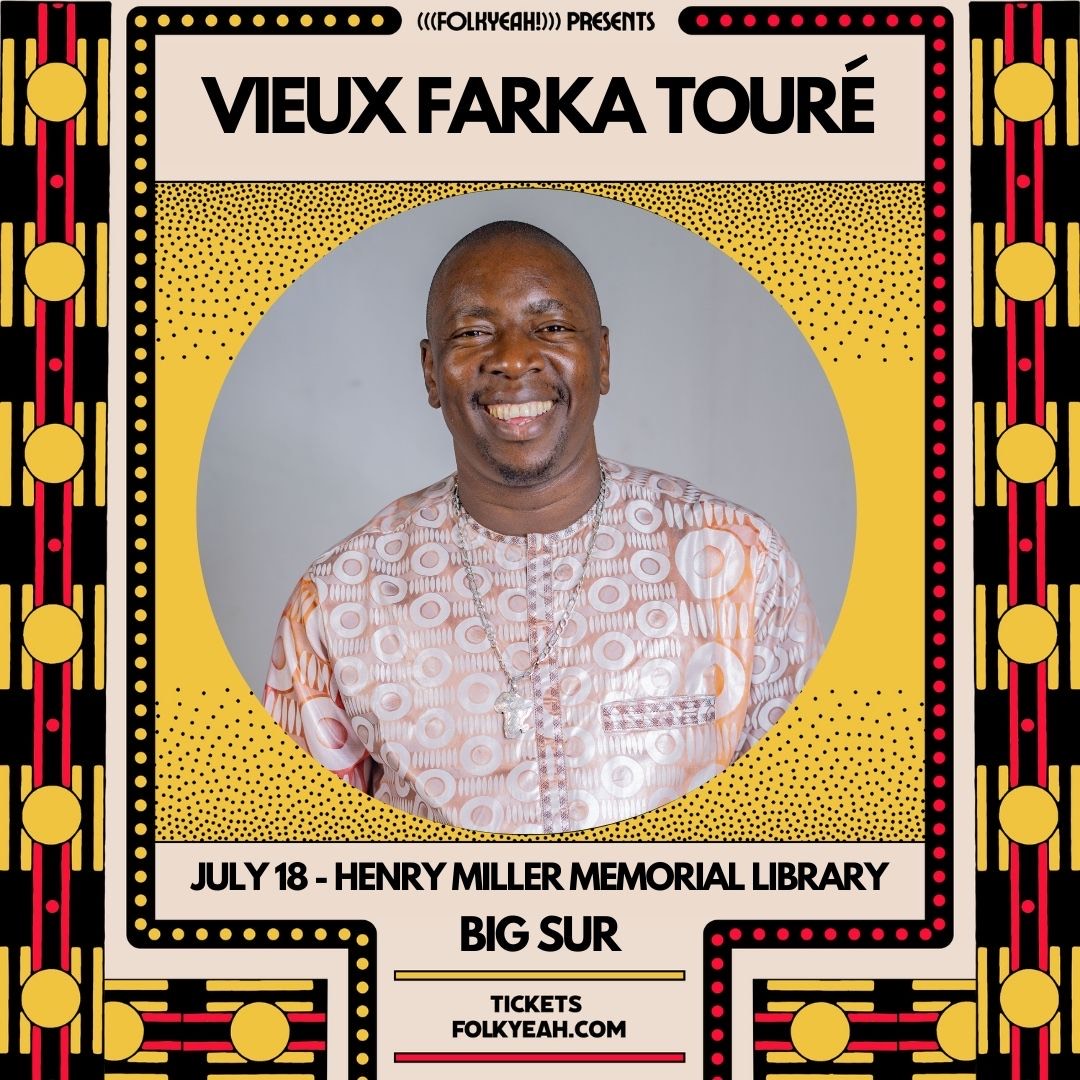 (((FOLKYEAH!))) PRESENTS

VIEUX FARKA TOURÉ

JULY 18 - HENRY MILLER MEMORIAL LIBRARY

BIG SUR

TICKETS
FOLKYEAH.COM